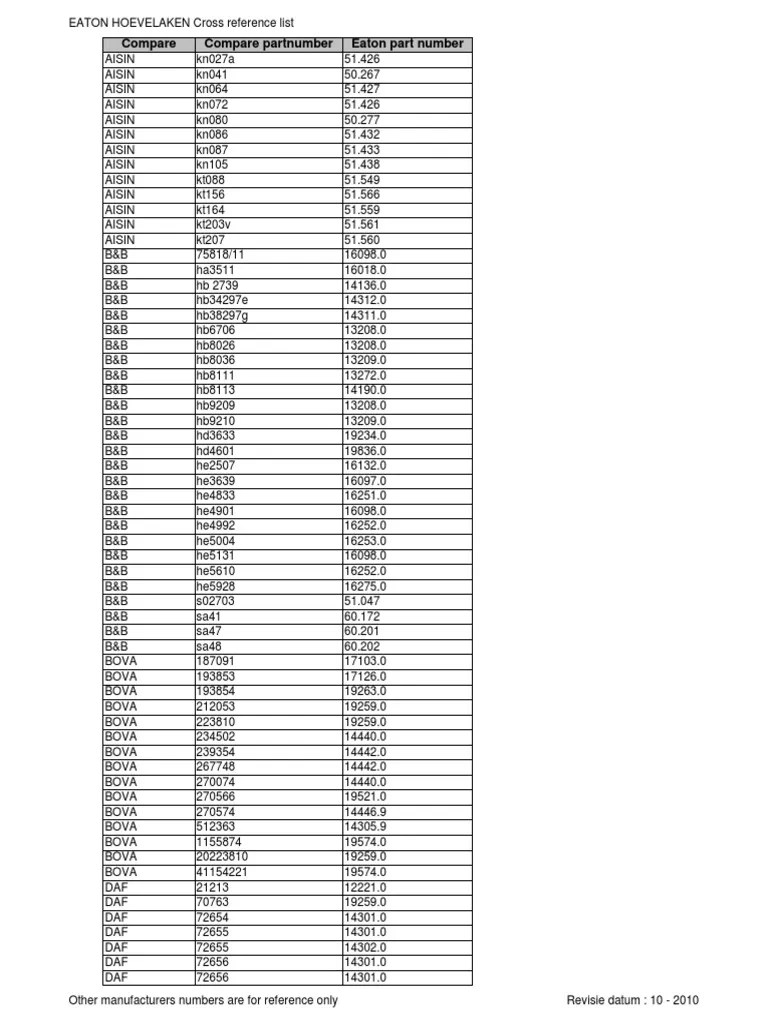 EATON HOEVELAKEN Cross reference list

| Compare | Compare partnumber | Eaton part number |
|---|---|---|
| AISIN | kn027a | 51.426 |
| AISIN | kn041 | 50.267 |
| AISIN | kn064 | 51.427 |
| AISIN | kn072 | 51.426 |
| AISIN | kn080 | 50.277 |
| AISIN | kn086 | 51.432 |
| AISIN | kn087 | 51.433 |
| AISIN | kn105 | 51.438 |
| AISIN | kt088 | 51.549 |
| AISIN | kt156 | 51.566 |
| AISIN | kt164 | 51.559 |
| AISIN | kt203v | 51.561 |
| AISIN | kt207 | 51.560 |
| B&B | 75818/11 | 16098.0 |
| B&B | ha3511 | 16018.0 |
| B&B | hb 2739 | 14136.0 |
| B&B | hb34297e | 14312.0 |
| B&B | hb38297g | 14311.0 |
| B&B | hb6706 | 13208.0 |
| B&B | hb8026 | 13208.0 |
| B&B | hb8036 | 13209.0 |
| B&B | hb8111 | 13272.0 |
| B&B | hb8113 | 14190.0 |
| B&B | hb9209 | 13208.0 |
| B&B | hb9210 | 13209.0 |
| B&B | hd3633 | 19234.0 |
| B&B | hd4601 | 19836.0 |
| B&B | he2507 | 16132.0 |
| B&B | he3639 | 16097.0 |
| B&B | he4833 | 16251.0 |
| B&B | he4901 | 16098.0 |
| B&B | he4992 | 16252.0 |
| B&B | he5004 | 16253.0 |
| B&B | he5131 | 16098.0 |
| B&B | he5610 | 16252.0 |
| B&B | he5928 | 16275.0 |
| B&B | s02703 | 51.047 |
| B&B | sa41 | 60.172 |
| B&B | sa47 | 60.201 |
| B&B | sa48 | 60.202 |
| BOVA | 187091 | 17103.0 |
| BOVA | 193853 | 17126.0 |
| BOVA | 193854 | 19263.0 |
| BOVA | 212053 | 19259.0 |
| BOVA | 223810 | 19259.0 |
| BOVA | 234502 | 14440.0 |
| BOVA | 239354 | 14442.0 |
| BOVA | 267748 | 14442.0 |
| BOVA | 270074 | 14440.0 |
| BOVA | 270566 | 19521.0 |
| BOVA | 270574 | 14446.9 |
| BOVA | 512363 | 14305.9 |
| BOVA | 1155874 | 19574.0 |
| BOVA | 20223810 | 19259.0 |
| BOVA | 41154221 | 19574.0 |
| DAF | 21213 | 12221.0 |
| DAF | 70763 | 19259.0 |
| DAF | 72654 | 14301.0 |
| DAF | 72655 | 14301.0 |
| DAF | 72655 | 14302.0 |
| DAF | 72656 | 14301.0 |
| DAF | 72656 | 14301.0 |

Other manufacturers numbers are for reference only

Revisie datum : 10 - 2010